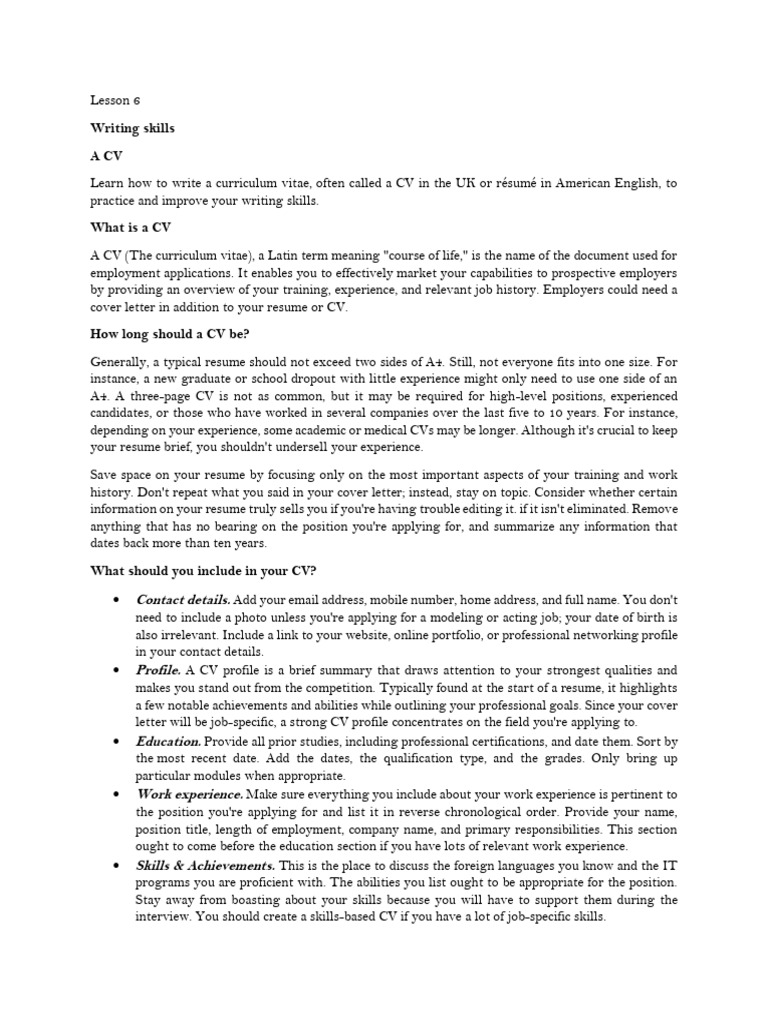 Lesson 6

Writing skills

A CV

Learn how to write a curriculum vitae, often called a CV in the UK or résumé in American English, to practice and improve your writing skills.

What is a CV

A CV (The curriculum vitae), a Latin term meaning "course of life," is the name of the document used for employment applications. It enables you to effectively market your capabilities to prospective employers by providing an overview of your training, experience, and relevant job history. Employers could need a cover letter in addition to your resume or CV.

How long should a CV be?

Generally, a typical resume should not exceed two sides of A4. Still, not everyone fits into one size. For instance, a new graduate or school dropout with little experience might only need to use one side of an A4. A three-page CV is not as common, but it may be required for high-level positions, experienced candidates, or those who have worked in several companies over the last five to 10 years. For instance, depending on your experience, some academic or medical CVs may be longer. Although it's crucial to keep your resume brief, you shouldn't undersell your experience.

Save space on your resume by focusing only on the most important aspects of your training and work history. Don't repeat what you said in your cover letter; instead, stay on topic. Consider whether certain information on your resume truly sells you if you're having trouble editing it. if it isn't eliminated. Remove anything that has no bearing on the position you're applying for, and summarize any information that dates back more than ten years.

What should you include in your CV?

• Contact details. Add your email address, mobile number, home address, and full name. You don't need to include a photo unless you're applying for a modeling or acting job; your date of birth is also irrelevant. Include a link to your website, online portfolio, or professional networking profile in your contact details.
• Profile. A CV profile is a brief summary that draws attention to your strongest qualities and makes you stand out from the competition. Typically found at the start of a resume, it highlights a few notable achievements and abilities while outlining your professional goals. Since your cover letter will be job-specific, a strong CV profile concentrates on the field you're applying to.
• Education. Provide all prior studies, including professional certifications, and date them. Sort by the most recent date. Add the dates, the qualification type, and the grades. Only bring up particular modules when appropriate.
• Work experience. Make sure everything you include about your work experience is pertinent to the position you're applying for and list it in reverse chronological order. Provide your name, position title, length of employment, company name, and primary responsibilities. This section ought to come before the education section if you have lots of relevant work experience.
• Skills & Achievements. This is the place to discuss the foreign languages you know and the IT programs you are proficient with. The abilities you list ought to be appropriate for the position. Stay away from boasting about your skills because you will have to support them during the interview. You should create a skills-based CV if you have a lot of job-specific skills.